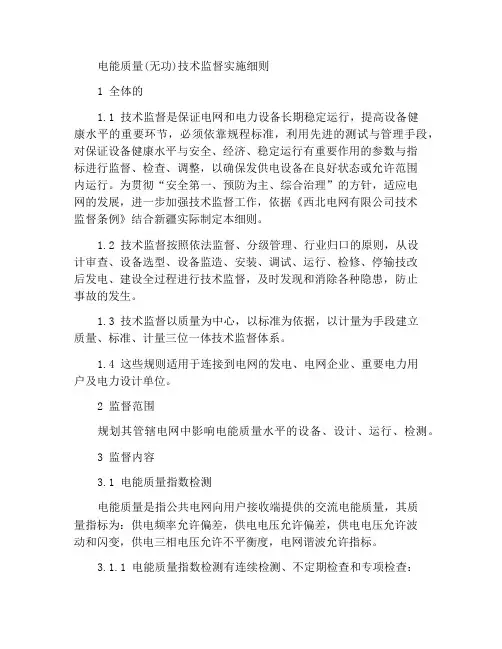 电能质量(无功)技术监督实施细则

1 全体的

1.1 技术监督是保证电网和电力设备长期稳定运行，提高设备健康水平的重要环节，必须依靠规程标准，利用先进的测试与管理手段，对保证设备健康水平与安全、经济、稳定运行有重要作用的参数与指标进行监督、检查、调整，以确保发供电设备在良好状态或允许范围内运行。为贯彻“安全第一、预防为主、综合治理”的方针，适应电网的发展，进一步加强技术监督工作，依据《西北电网有限公司技术监督条例》结合新疆实际制定本细则。

1.2 技术监督按照依法监督、分级管理、行业归口的原则，从设计审查、设备选型、设备监造、安装、调试、运行、检修、停输技改后发电、建设全过程进行技术监督，及时发现和消除各种隐患，防止事故的发生。

1.3 技术监督以质量为中心，以标准为依据，以计量为手段建立质量、标准、计量三位一体技术监督体系。

1.4 这些规则适用于连接到电网的发电、电网企业、重要电力用户及电力设计单位。

2 监督范围

规划其管辖电网中影响电能质量水平的设备、设计、运行、检测。

3 监督内容

3.1 电能质量指数检测

电能质量是指公共电网向用户接收端提供的交流电能质量，其质量指标为：供电频率允许偏差，供电电压允许偏差，供电电压允许波动和闪变，供电三相电压允许不平衡度，电网谐波允许指标。

3.1.1 电能质量指数检测有连续检测、不定期检查和专项检查：